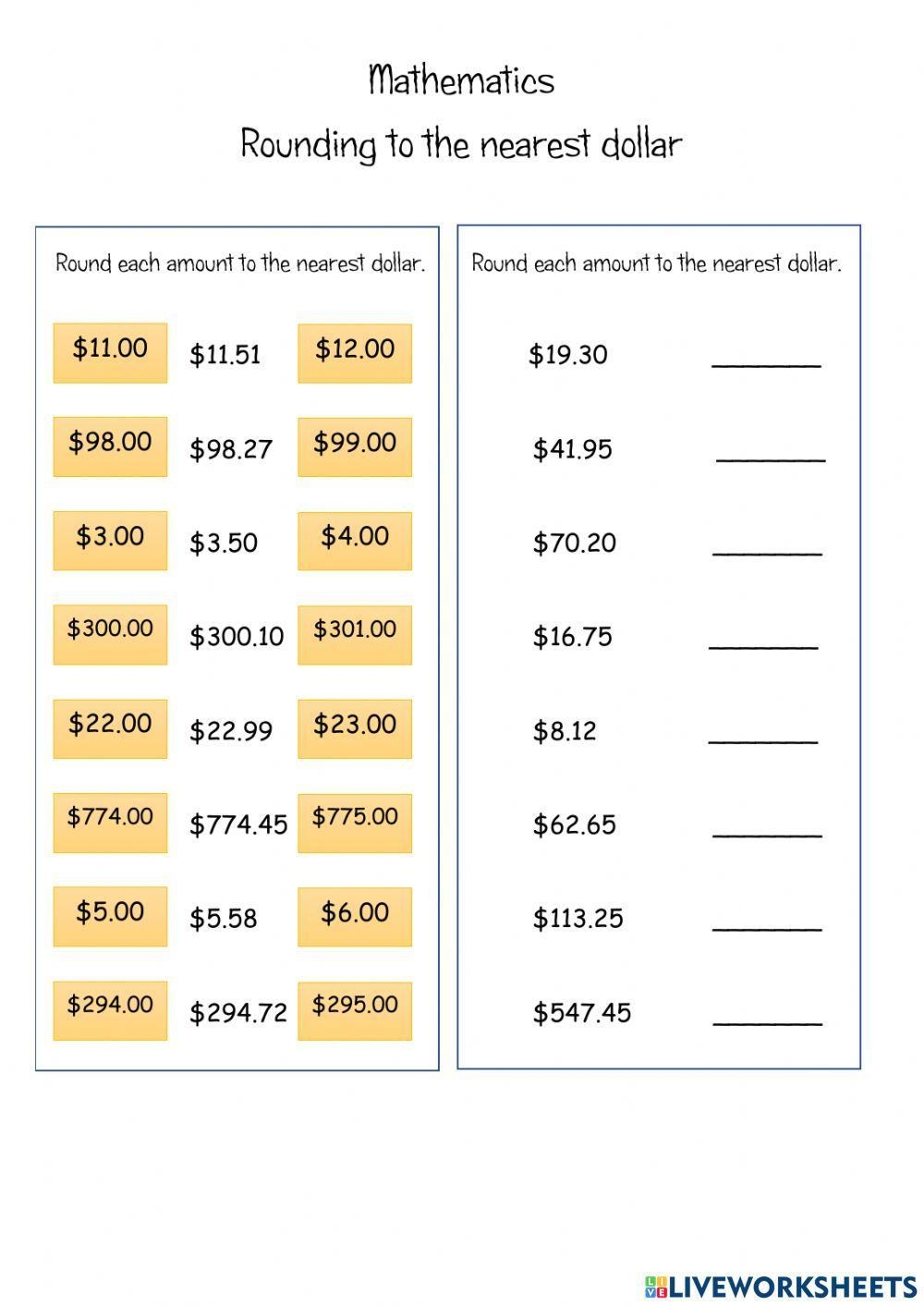 Mathematics

Rounding to the nearest dollar

Round each amount to the nearest dollar.

$11.00 $11.51 $12.00

$98.00 $98.27 $99.00

$3.00 $3.50 $4.00

$300.00 $300.10 $301.00

$22.00 $22.99 $23.00

$774.00 $774.45 $775.00

$5.00 $5.58 $6.00

$294.00 $294.72 $295.00

Round each amount to the nearest dollar.

$19.30 ____

$41.95 ____

$70.20 ____

$16.75 ____

$8.12 ____

$62.65 ____

$113.25 ____

$547.45 ____

LIVEWORKSHEETS